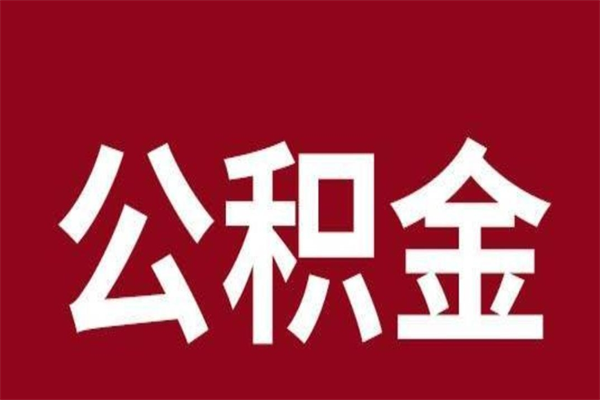 公积金